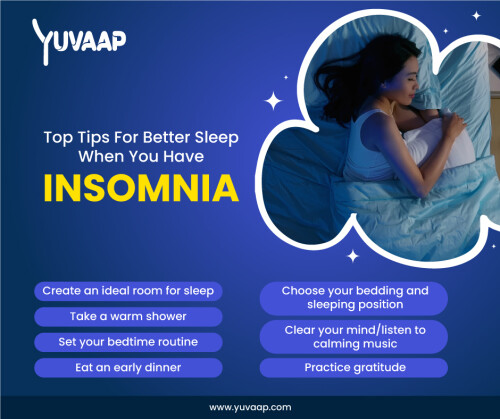 YUVAAP

Top Tips For Better Sleep When You Have

INSOMNIA

Create an ideal room for sleep

Take a warm shower

Set your bedtime routine

Eat an early dinner

Choose your bedding and sleeping position

Clear your mind/listen to calming music

Practice gratitude

www.yuvaap.com